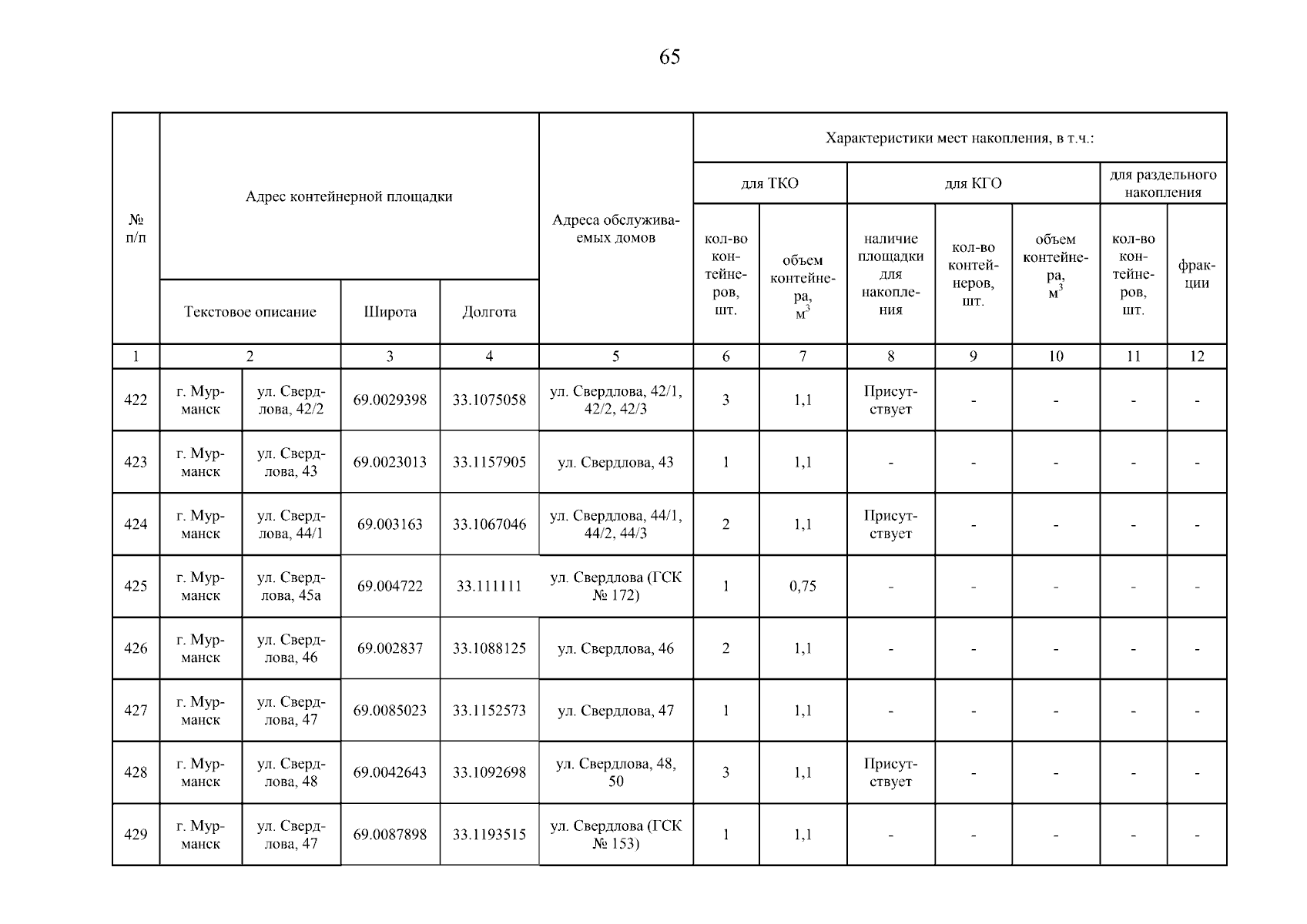 65

| № п/п | Адрес контейнерной площадки | | | | Адреса обслуживаемых домов | Характеристики мест накопления, в т.ч.: | | | | | | |
|---|---|---|---|---|---|---|---|---|---|---|---|---|
| | | | | | | для ТКО | | для КГО | | | для раздельного накопления | |
| | Текстовое описание | | Широта | Долгота | | кол-во контейнеров, шт. | объем контейнера, $м^3$ | наличие площадки для накопления | кол-во контейнеров, шт. | объем контейнера, $м^3$ | кол-во контейнеров, шт. | фракции |
| 1 | 2 | | 3 | 4 | 5 | 6 | 7 | 8 | 9 | 10 | 11 | 12 |
| 422 | г. Мурманск | ул. Свердлова, 42/2 | 69.0029398 | 33.1075058 | ул. Свердлова, 42/1, 42/2, 42/3 | 3 | 1,1 | Присутствует | - | - | - | - |
| 423 | г. Мурманск | ул. Свердлова, 43 | 69.0023013 | 33.1157905 | ул. Свердлова, 43 | 1 | 1,1 | - | - | - | - | - |
| 424 | г. Мурманск | ул. Свердлова, 44/1 | 69.003163 | 33.1067046 | ул. Свердлова, 44/1, 44/2, 44/3 | 2 | 1,1 | Присутствует | - | - | - | - |
| 425 | г. Мурманск | ул. Свердлова, 45а | 69.004722 | 33.111111 | ул. Свердлова (ГСК № 172) | 1 | 0,75 | - | - | - | - | - |
| 426 | г. Мурманск | ул. Свердлова, 46 | 69.002837 | 33.1088125 | ул. Свердлова, 46 | 2 | 1,1 | - | - | - | - | - |
| 427 | г. Мурманск | ул. Свердлова, 47 | 69.0085023 | 33.1152573 | ул. Свердлова, 47 | 1 | 1,1 | - | - | - | - | - |
| 428 | г. Мурманск | ул. Свердлова, 48 | 69.0042643 | 33.1092698 | ул. Свердлова, 48, 50 | 3 | 1,1 | Присутствует | - | - | - | - |
| 429 | г. Мурманск | ул. Свердлова, 47 | 69.0087898 | 33.1193515 | ул. Свердлова (ГСК № 153) | 1 | 1,1 | - | - | - | - | - |